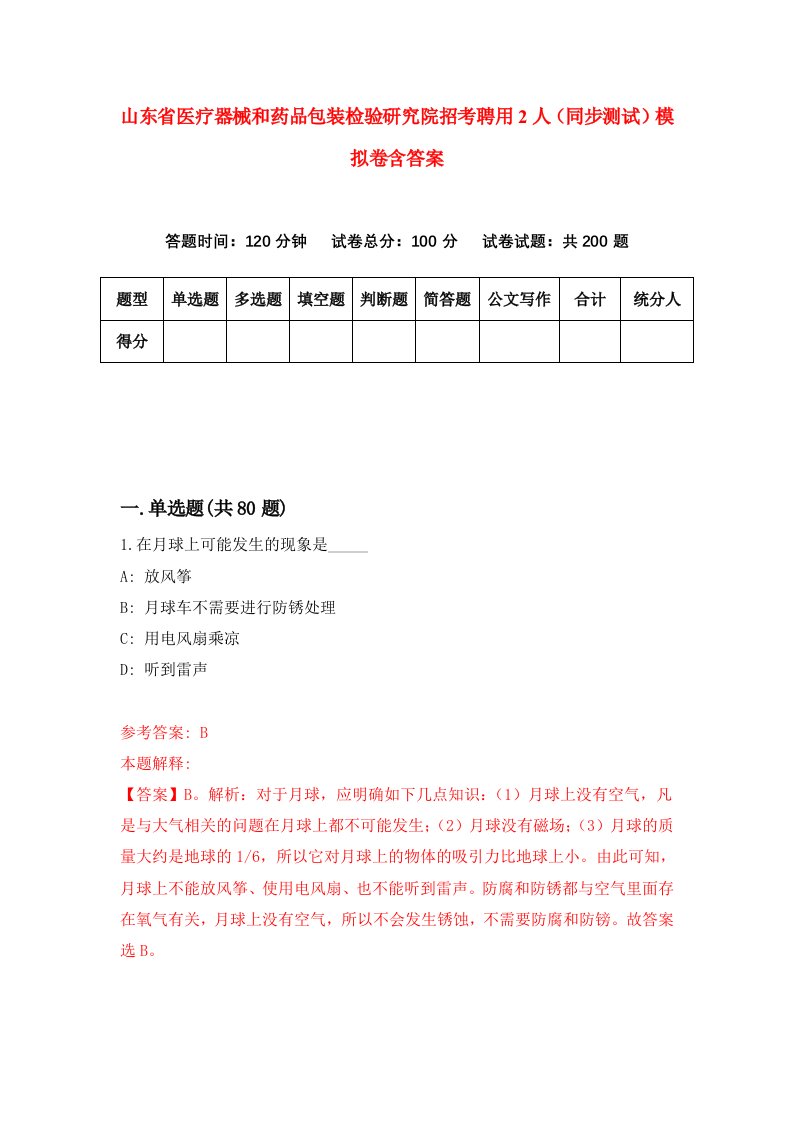 山东省医疗器械和药品包装检验研究院招考聘用2人（同步测试）模拟卷含答案

答题时间：120分钟　试卷总分：100分　试卷试题：共200题

| 题型 | 单选题 | 多选题 | 填空题 | 判断题 | 简答题 | 公文写作 | 合计 | 统分人 |
|---|---|---|---|---|---|---|---|---|
| 得分 | | | | | | | | |

一.单选题(共80题)

1.在月球上可能发生的现象是_____

A: 放风筝

B: 月球车不需要进行防锈处理

C: 用电风扇乘凉

D: 听到雷声

参考答案: B

本题解释:

【答案】B。解析：对于月球，应明确如下几点知识：（1）月球上没有空气，凡是与大气相关的问题在月球上都不可能发生;（2）月球没有磁场;（3）月球的质量大约是地球的1/6，所以它对月球上的物体的吸引力比地球上小。由此可知，月球上不能放风筝、使用电风扇、也不能听到雷声。防腐和防锈都与空气里面存在氧气有关，月球上没有空气，所以不会发生锈蚀，不需要防腐和防锈。故答案选B。